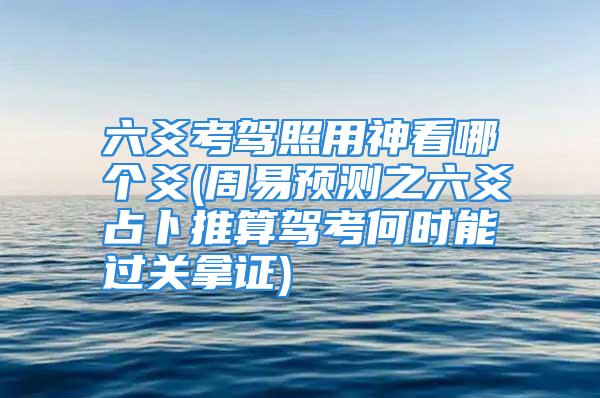 六爻考驾照用神看哪个爻(周易预测之六爻占卜推算驾考何时能过关拿证)